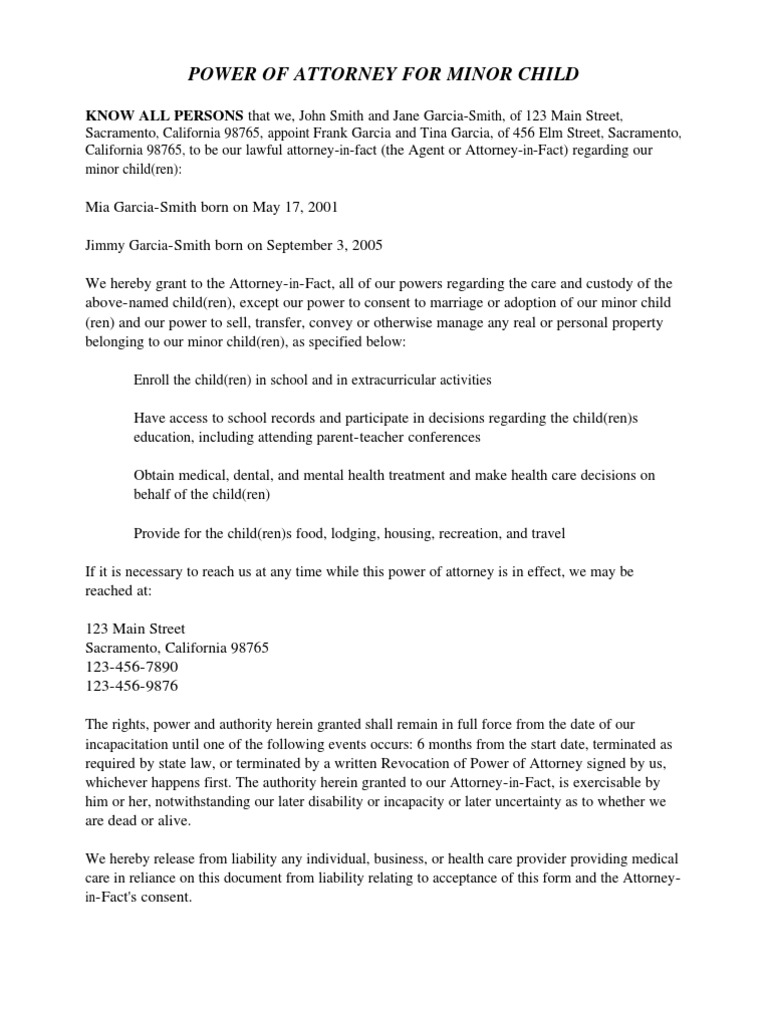 POWER OF ATTORNEY FOR MINOR CHILD

KNOW ALL PERSONS that we, John Smith and Jane Garcia-Smith, of 123 Main Street, Sacramento, California 98765, appoint Frank Garcia and Tina Garcia, of 456 Elm Street, Sacramento, California 98765, to be our lawful attorney-in-fact (the Agent or Attorney-in-Fact) regarding our minor child(ren):

Mia Garcia-Smith born on May 17, 2001

Jimmy Garcia-Smith born on September 3, 2005

We hereby grant to the Attorney-in-Fact, all of our powers regarding the care and custody of the above-named child(ren), except our power to consent to marriage or adoption of our minor child (ren) and our power to sell, transfer, convey or otherwise manage any real or personal property belonging to our minor child(ren), as specified below:

Enroll the child(ren) in school and in extracurricular activities

Have access to school records and participate in decisions regarding the child(ren)s education, including attending parent-teacher conferences

Obtain medical, dental, and mental health treatment and make health care decisions on behalf of the child(ren)

Provide for the child(ren)s food, lodging, housing, recreation, and travel

If it is necessary to reach us at any time while this power of attorney is in effect, we may be reached at:

123 Main Street
Sacramento, California 98765
123-456-7890
123-456-9876

The rights, power and authority herein granted shall remain in full force from the date of our incapacitation until one of the following events occurs: 6 months from the start date, terminated as required by state law, or terminated by a written Revocation of Power of Attorney signed by us, whichever happens first. The authority herein granted to our Attorney-in-Fact, is exercisable by him or her, notwithstanding our later disability or incapacity or later uncertainty as to whether we are dead or alive.

We hereby release from liability any individual, business, or health care provider providing medical care in reliance on this document from liability relating to acceptance of this form and the Attorney-in-Fact's consent.